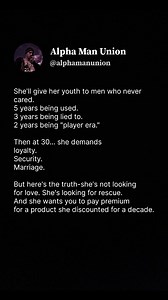 Alpha Man Union
@alphamanunion

She'll give her youth to men who never cared.
5 years being used.
3 years being lied to.
2 years being "player era."

Then at 30... she demands loyalty.
Security.
Marriage.

But here's the truth-she's not looking for love. She's looking for rescue.
And she wants you to pay premium for a product she discounted for a decade.